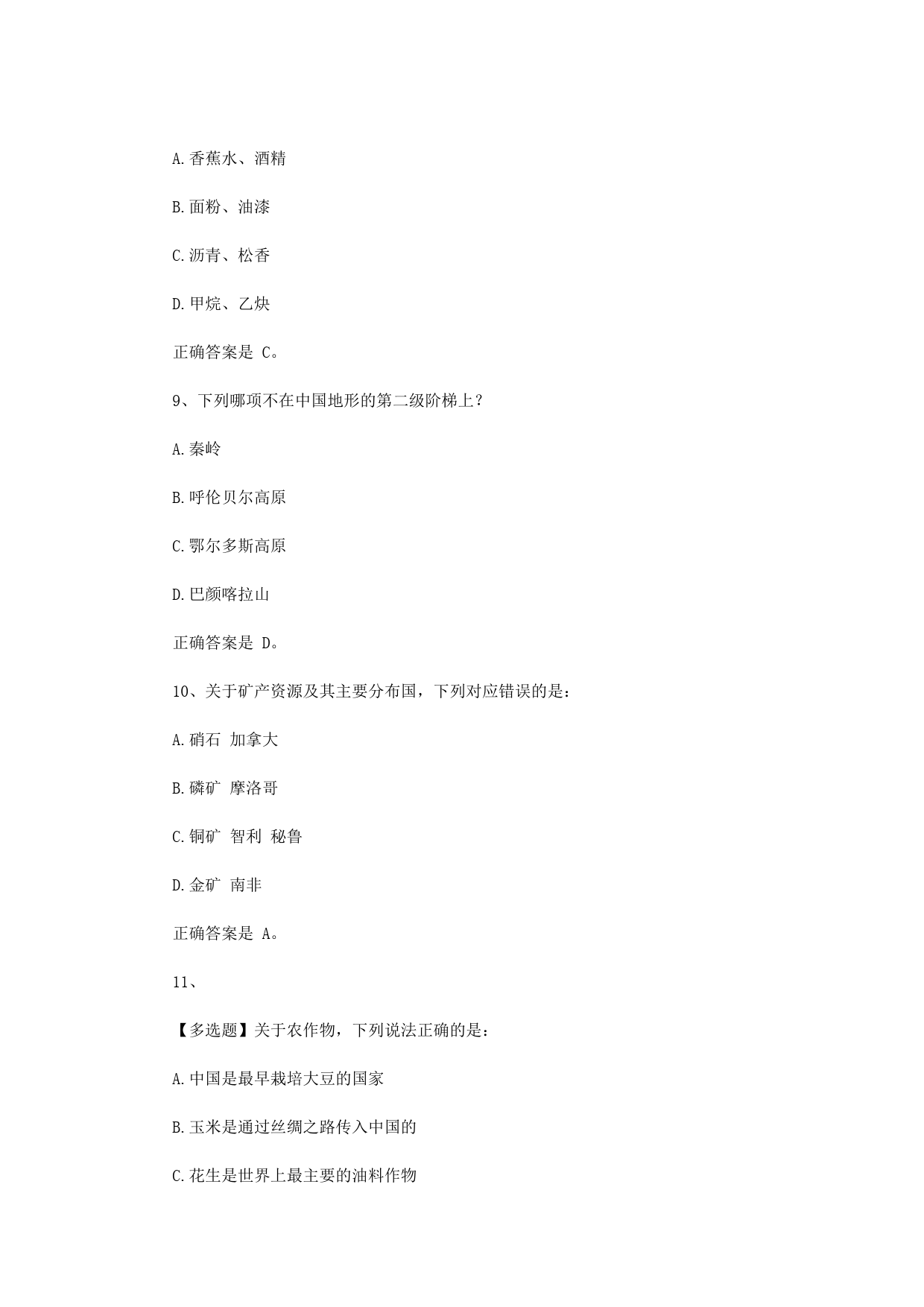 A.香蕉水、酒精

B.面粉、油漆

C.沥青、松香

D.甲烷、乙炔

正确答案是 C。

9、下列哪项不在中国地形的第二级阶梯上？

A.秦岭

B.呼伦贝尔高原

C.鄂尔多斯高原

D.巴颜喀拉山

正确答案是 D。

10、关于矿产资源及其主要分布国，下列对应错误的是：

A.硝石 加拿大

B.磷矿 摩洛哥

C.铜矿 智利 秘鲁

D.金矿 南非

正确答案是 A。

11、

【多选题】关于农作物，下列说法正确的是：

A.中国是最早栽培大豆的国家

B.玉米是通过丝绸之路传入中国的

C.花生是世界上最主要的油料作物